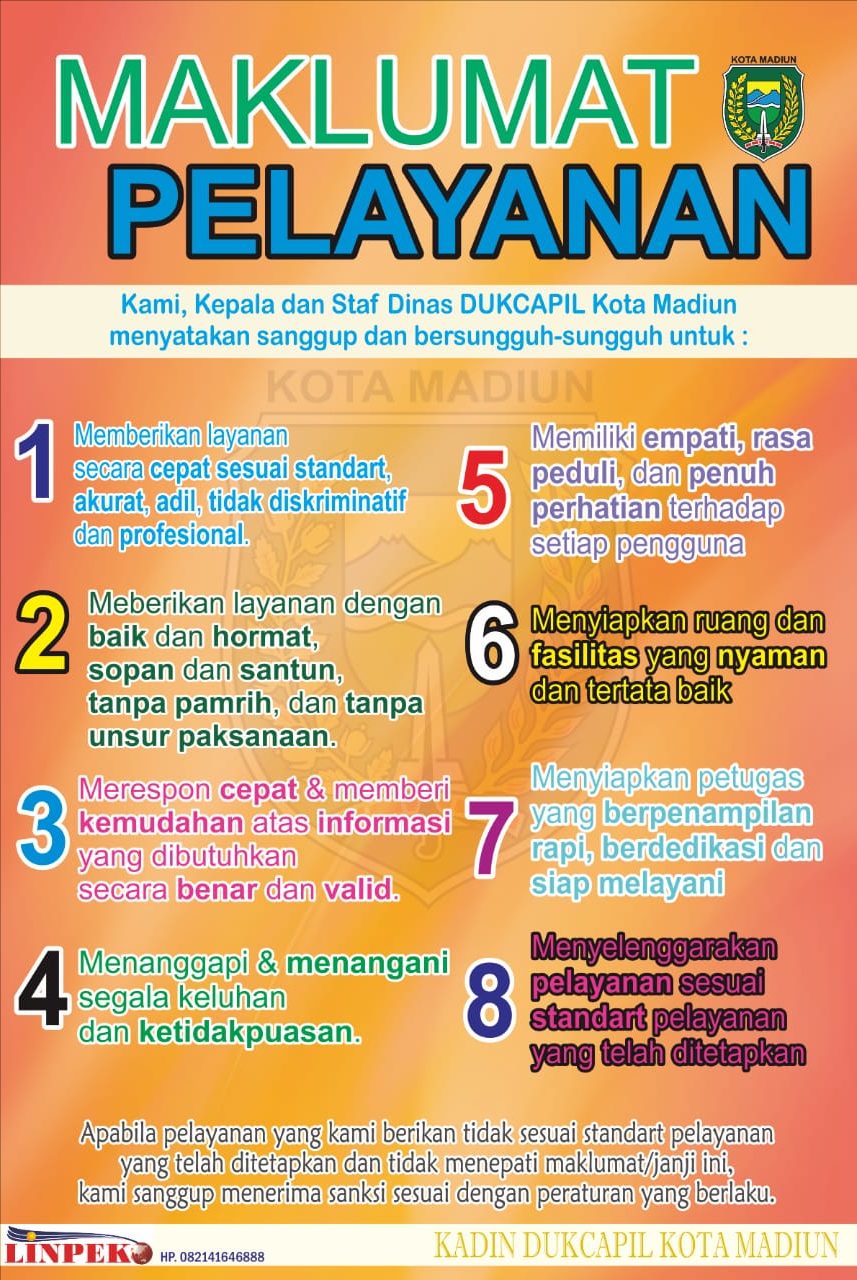 MAKLUMAT PELAYANAN

KOTA MADIUN

Kami, Kepala dan Staf Dinas DUKCAPIL Kota Madiun menyatakan sanggup dan bersungguh-sungguh untuk :

KOTA MADIUN

1 Memberikan layanan secara cepat sesuai standart, akurat, adil, tidak diskriminatif dan profesional.

2 Meberikan layanan dengan baik dan hormat, sopan dan santun, tanpa pamrih, dan tanpa unsur paksanaan.

3 Merespon cepat & memberi kemudahan atas informasi yang dibutuhkan secara benar dan valid.

4 Menanggapi & menangani segala keluhan dan ketidakpuasan.

5 Memiliki empati, rasa peduli, dan penuh perhatian terhadap setiap pengguna

6 Menyiapkan ruang dan fasilitas yang nyaman dan tertata baik

7 Menyiapkan petugas yang berpenampilan rapi, berdedikasi dan siap melayani

8 Menyelenggarakan pelayanan sesuai standart pelayanan yang telah ditetapkan

Apabila pelayanan yang kami berikan tidak sesuai standart pelayanan yang telah ditetapkan dan tidak menepati maklumat/janji ini, kami sanggup menerima sanksi sesuai dengan peraturan yang berlaku.

LINPEKO HP. 082141646888

KADIN DUKCAPIL KOTA MADIUN